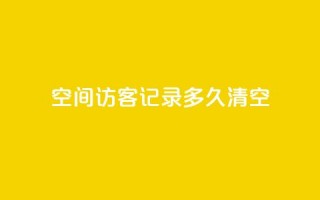 空间访客记录多久清空